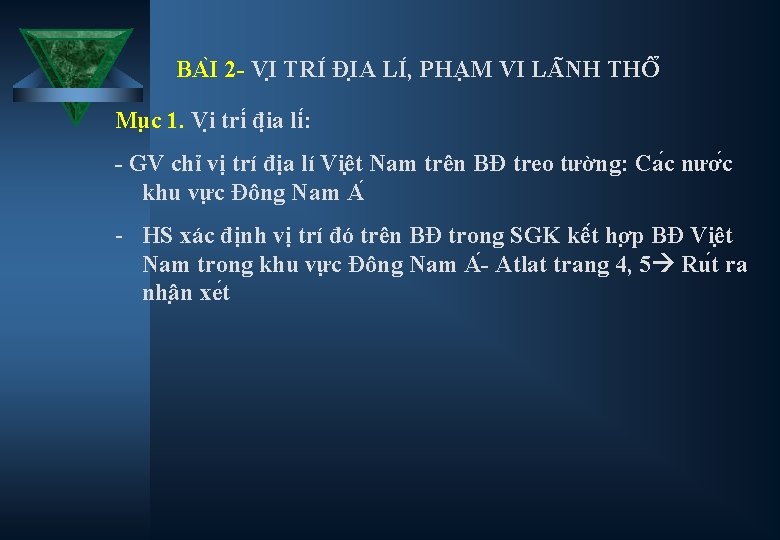 BÀI 2- VỊ TRÍ ĐỊA LÍ, PHẠM VI LÃNH THỔ

Mục 1. Vị trí địa lí:

- GV chỉ vị trí địa lí Việt Nam trên BĐ treo tường: Các nước khu vực Đông Nam Á

- HS xác định vị trí đó trên BĐ trong SGK kết hợp BĐ Việt Nam trong khu vực Đông Nam Á- Atlat trang 4, 5→ Rút ra nhận xét